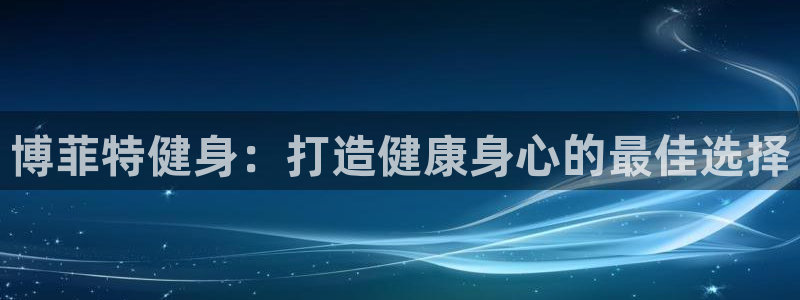 博菲特健身：打造健康身心的最佳选择